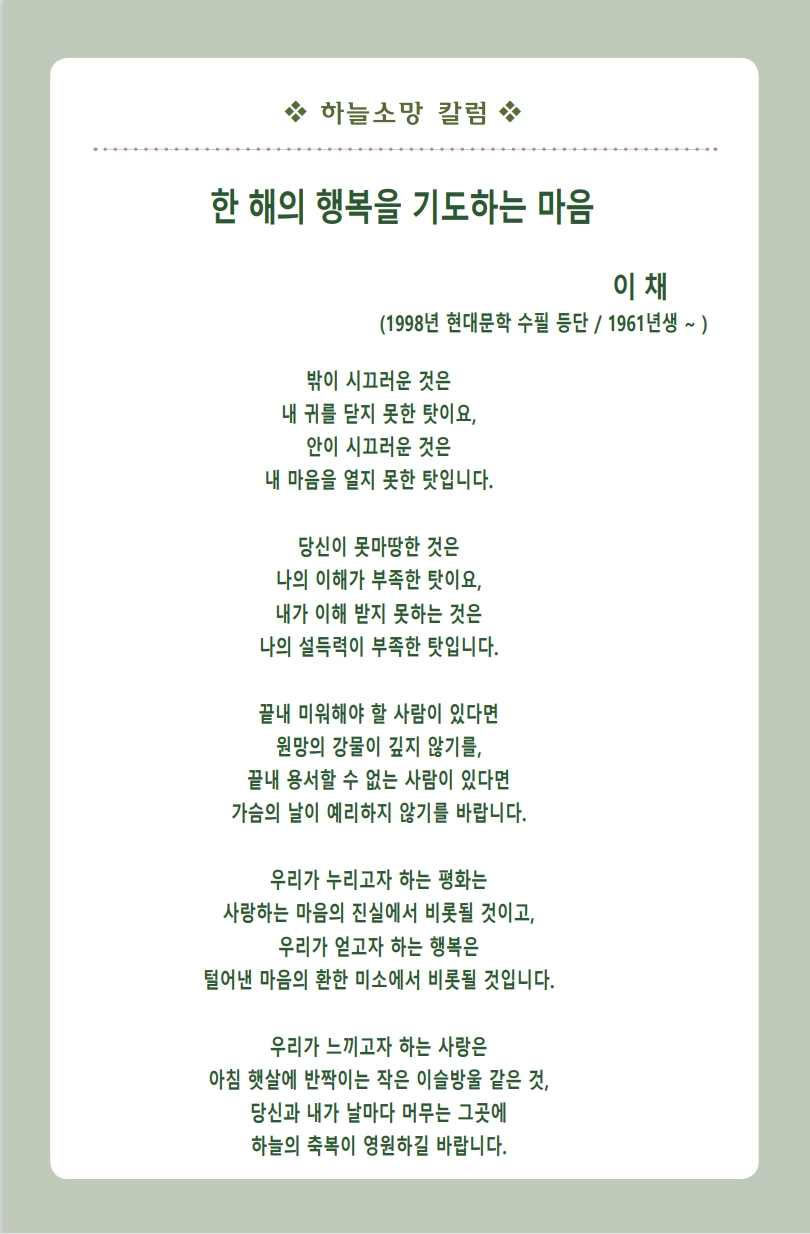 ❖ 하늘소망 칼럼 ❖

한 해의 행복을 기도하는 마음

이 채
(1998년 현대문학 수필 등단 / 1961년생 ~ )

밖이 시끄러운 것은
내 귀를 닫지 못한 탓이요,
안이 시끄러운 것은
내 마음을 열지 못한 탓입니다.

당신이 못마땅한 것은
나의 이해가 부족한 탓이요,
내가 이해 받지 못하는 것은
나의 설득력이 부족한 탓입니다.

끝내 미워해야 할 사람이 있다면
원망의 강물이 깊지 않기를,
끝내 용서할 수 없는 사람이 있다면
가슴의 날이 예리하지 않기를 바랍니다.

우리가 누리고자 하는 평화는
사랑하는 마음의 진실에서 비롯될 것이고,
우리가 얻고자 하는 행복은
털어낸 마음의 환한 미소에서 비롯될 것입니다.

우리가 느끼고자 하는 사랑은
아침 햇살에 반짝이는 작은 이슬방울 같은 것,
당신과 내가 날마다 머무는 그곳에
하늘의 축복이 영원하길 바랍니다.